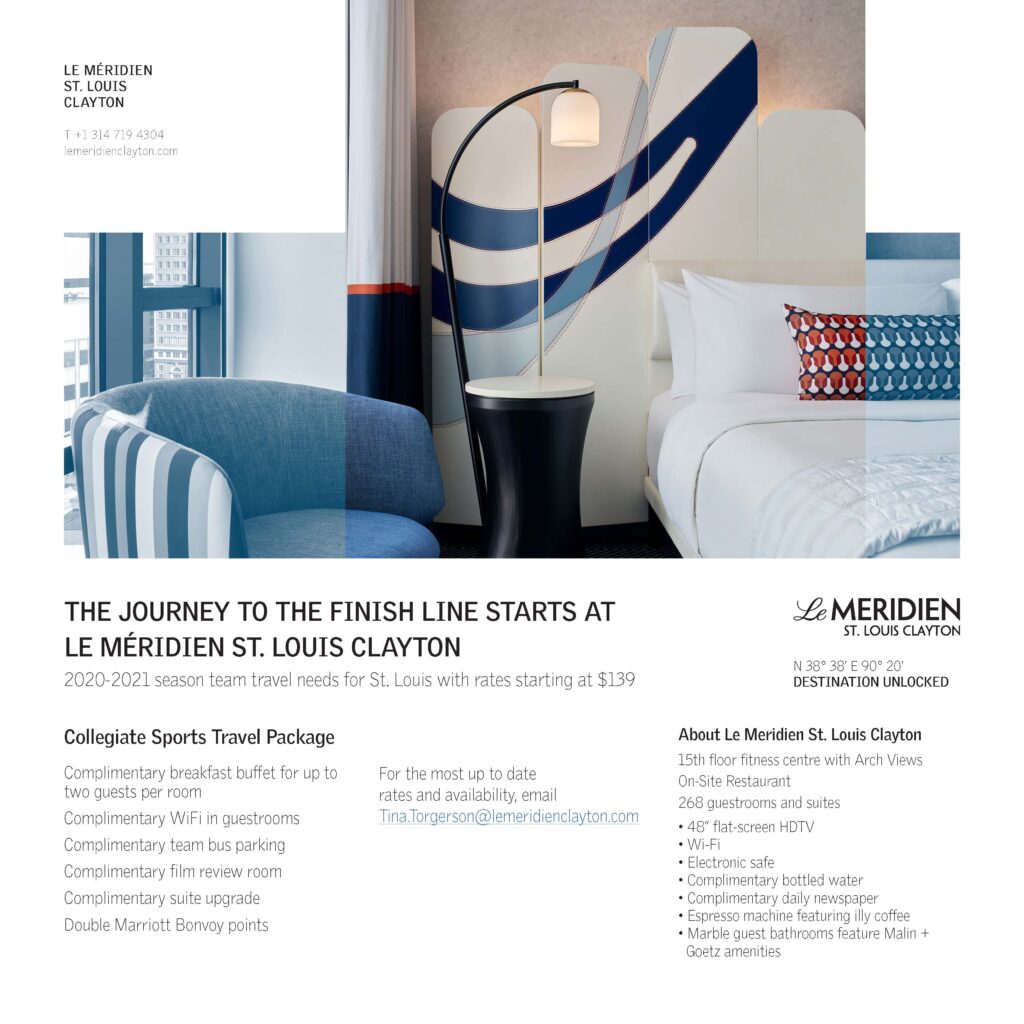 LE MÉRIDIEN
ST. LOUIS
CLAYTON

T +1 314 719 4304
lemeridienclayton.com

THE JOURNEY TO THE FINISH LINE STARTS AT LE MÉRIDIEN ST. LOUIS CLAYTON

2020-2021 season team travel needs for St. Louis with rates starting at $139

Le MERIDIEN
ST. LOUIS CLAYTON

N 38° 38' E 90° 20'
DESTINATION UNLOCKED

Collegiate Sports Travel Package

Complimentary breakfast buffet for up to two guests per room

Complimentary WiFi in guestrooms

Complimentary team bus parking

Complimentary film review room

Complimentary suite upgrade

Double Marriott Bonvoy points

For the most up to date rates and availability, email Tina.Torgerson@lemeridienclayton.com

About Le Meridien St. Louis Clayton

15th floor fitness centre with Arch Views

On-Site Restaurant

268 guestrooms and suites

• 48" flat-screen HDTV
• Wi-Fi
• Electronic safe
• Complimentary bottled water
• Complimentary daily newspaper
• Espresso machine featuring illy coffee
• Marble guest bathrooms feature Malin + Goetz amenities